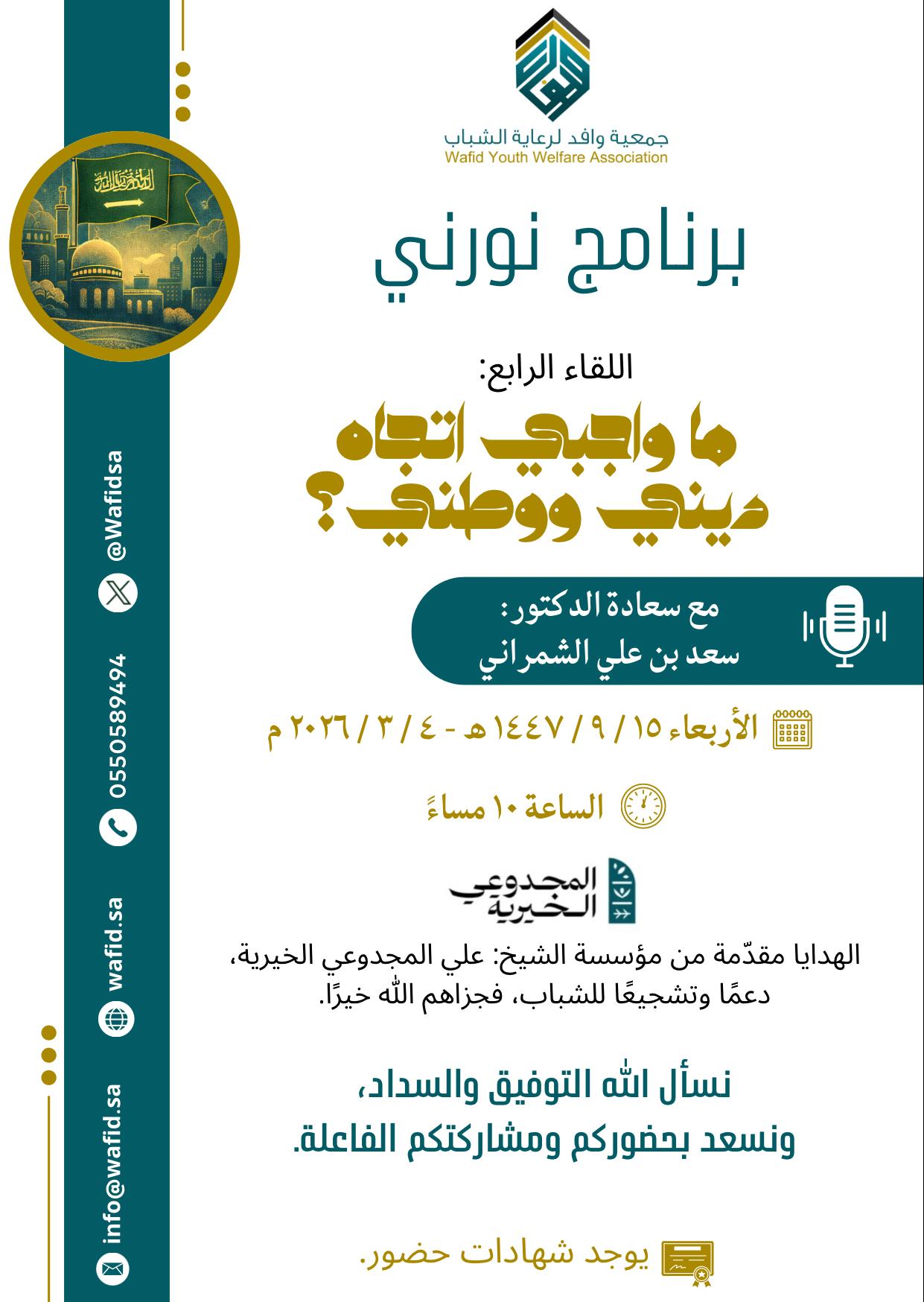 جمعية وافد لرعاية الشباب
Wafid Youth Welfare Association

برنامج نورني

اللقاء الرابع:

ما واجبي اتجاه ديني ووطني؟

مع سعادة الدكتور:
سعد بن علي الشمراني

الأربعاء ١٥ / ٩ / ١٤٤٧ هـ - ٤ / ٣ / ٢٠٢٦ م

الساعة ١٠ مساءً

المجدوعي الخيرية

الهدايا مقدّمة من مؤسسة الشيخ: علي المجدوعي الخيرية، دعمًا وتشجيعًا للشباب، فجزاهم الله خيرًا.

نسأل الله التوفيق والسداد،
ونسعد بحضوركم ومشاركتكم الفاعلة.

يوجد شهادات حضور.

@Wafidsa
0550589494
wafid.sa
info@wafid.sa